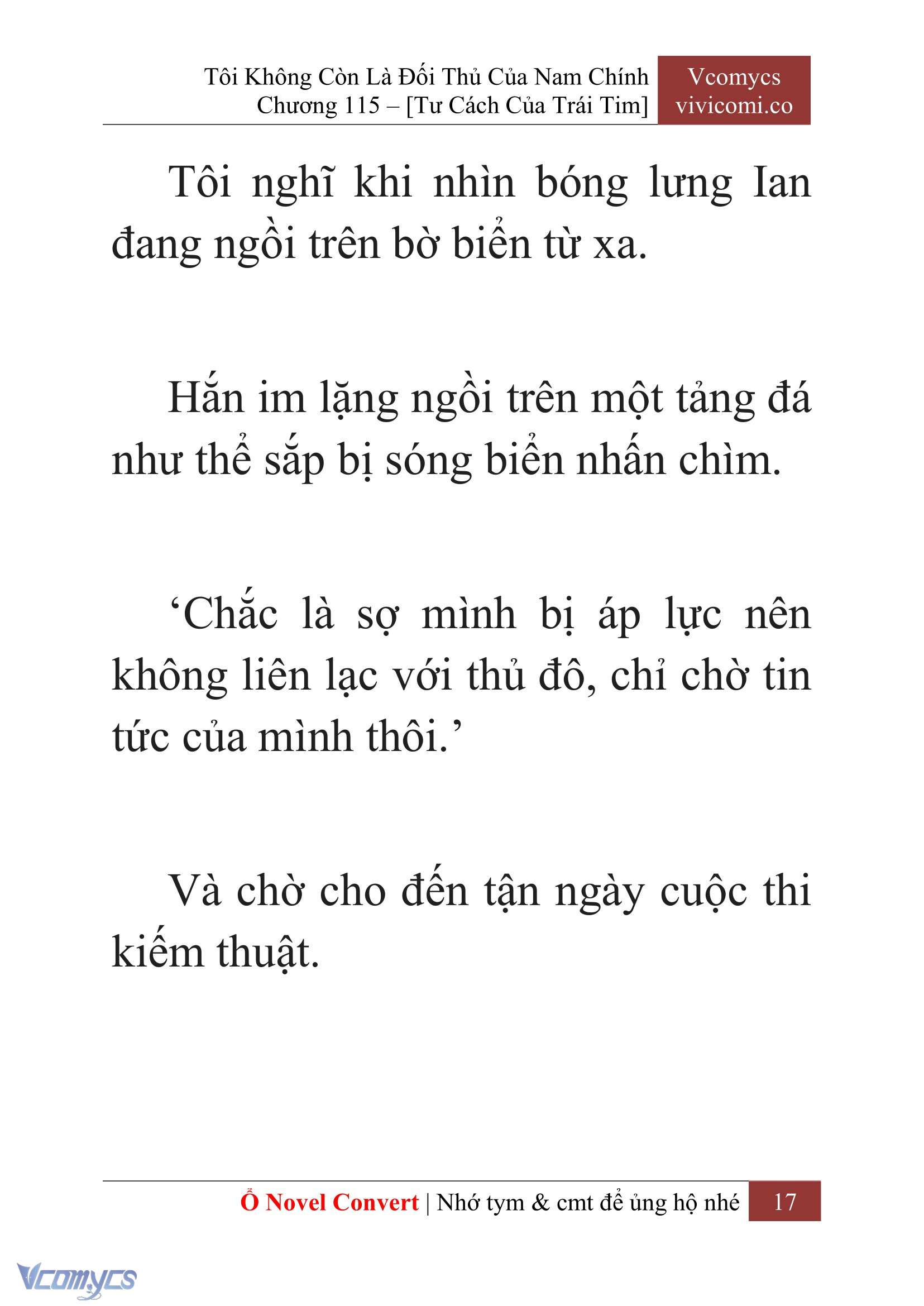 Tôi Không Còn Là Đối Thủ Của Nam Chính
Chương 115 – [Tư Cách Của Trái Tim]

Vcomycs
vivicomi.co

Tôi nghĩ khi nhìn bóng lưng Ian đang ngồi trên bờ biển từ xa.

Hắn im lặng ngồi trên một tảng đá như thể sắp bị sóng biển nhấn chìm.

‘Chắc là sợ mình bị áp lực nên không liên lạc với thủ đô, chỉ chờ tin tức của mình thôi.’

Và chờ cho đến tận ngày cuộc thi kiếm thuật.

Ổ Novel Convert | Nhớ tym & cmt để ủng hộ nhé 17

Vcomycs